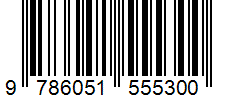 9 786051 555300